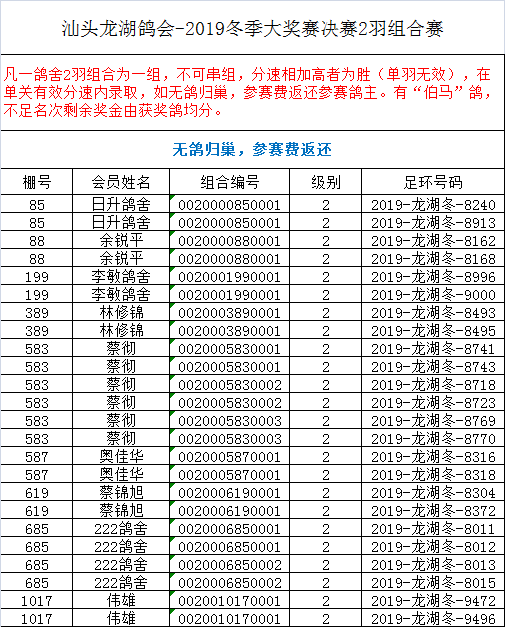 汕头龙湖鸽会-2019冬季大奖赛决赛2羽组合赛

凡一鸽舍2羽组合为一组，不可串组，分速相加高者为胜（单羽无效），在单关有效分速内录取，如无鸽归巢，参赛费返还参赛鸽主。有“伯马”鸽，不足名次剩余奖金由获奖鸽均分。

无鸽归巢，参赛费返还

| 棚号 | 会员姓名 | 组合编号 | 级别 | 足环号码 |
|---|---|---|---|---|
| 85 | 日升鸽舍 | 0020000850001 | 2 | 2019-龙湖冬-8240 |
| 85 | 日升鸽舍 | 0020000850001 | 2 | 2019-龙湖冬-8913 |
| 88 | 余锐平 | 0020000880001 | 2 | 2019-龙湖冬-8162 |
| 88 | 余锐平 | 0020000880001 | 2 | 2019-龙湖冬-8168 |
| 199 | 李敏鸽舍 | 0020001990001 | 2 | 2019-龙湖冬-8996 |
| 199 | 李敏鸽舍 | 0020001990001 | 2 | 2019-龙湖冬-9000 |
| 389 | 林修锦 | 0020003890001 | 2 | 2019-龙湖冬-8493 |
| 389 | 林修锦 | 0020003890001 | 2 | 2019-龙湖冬-8495 |
| 583 | 蔡彻 | 0020005830001 | 2 | 2019-龙湖冬-8741 |
| 583 | 蔡彻 | 0020005830001 | 2 | 2019-龙湖冬-8743 |
| 583 | 蔡彻 | 0020005830002 | 2 | 2019-龙湖冬-8718 |
| 583 | 蔡彻 | 0020005830002 | 2 | 2019-龙湖冬-8723 |
| 583 | 蔡彻 | 0020005830003 | 2 | 2019-龙湖冬-8769 |
| 583 | 蔡彻 | 0020005830003 | 2 | 2019-龙湖冬-8770 |
| 587 | 奥佳华 | 0020005870001 | 2 | 2019-龙湖冬-8316 |
| 587 | 奥佳华 | 0020005870001 | 2 | 2019-龙湖冬-8318 |
| 619 | 蔡锦旭 | 0020006190001 | 2 | 2019-龙湖冬-8304 |
| 619 | 蔡锦旭 | 0020006190001 | 2 | 2019-龙湖冬-8372 |
| 685 | 222鸽舍 | 0020006850001 | 2 | 2019-龙湖冬-8011 |
| 685 | 222鸽舍 | 0020006850001 | 2 | 2019-龙湖冬-8012 |
| 685 | 222鸽舍 | 0020006850002 | 2 | 2019-龙湖冬-8013 |
| 685 | 222鸽舍 | 0020006850002 | 2 | 2019-龙湖冬-8015 |
| 1017 | 伟雄 | 0020010170001 | 2 | 2019-龙湖冬-9472 |
| 1017 | 伟雄 | 0020010170001 | 2 | 2019-龙湖冬-9496 |